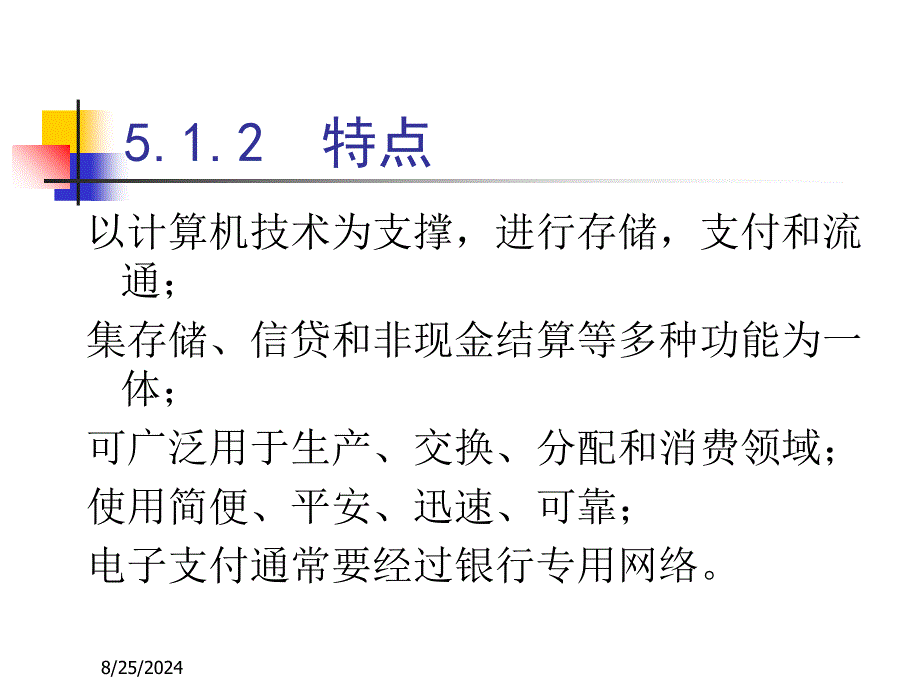 5.1.2　特点

以计算机技术为支撑，进行存储，支付和流通；

集存储、信贷和非现金结算等多种功能为一体；

可广泛用于生产、交换、分配和消费领域；

使用简便、平安、迅速、可靠；

电子支付通常要经过银行专用网络。

8/25/2024